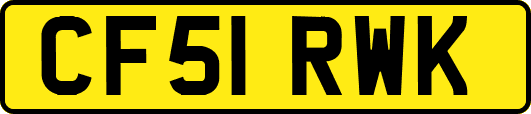 CF51 RWK